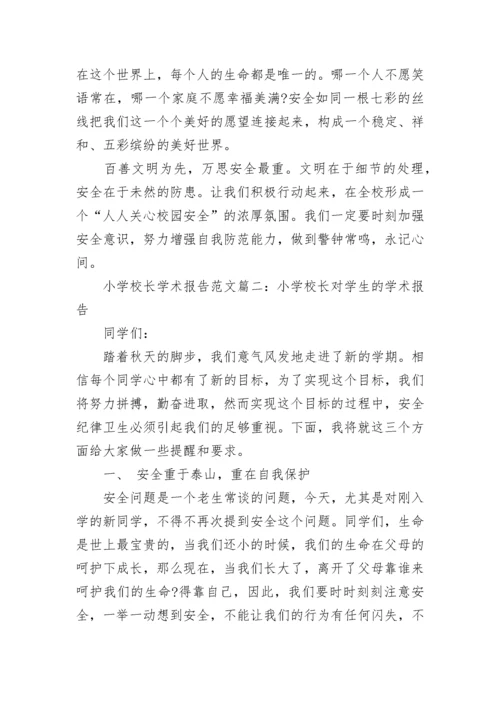 在这个世界上，每个人的生命都是唯一的。哪一个人不愿笑语常在，哪一个家庭不愿幸福美满?安全如同一根七彩的丝线把我们这一个个美好的愿望连接起来，构成一个稳定、祥和、五彩缤纷的美好世界。

百善文明为先，万思安全最重。文明在于细节的处理，安全在于未然的防患。让我们积极行动起来，在全校形成一个“人人关心校园安全”的浓厚氛围。我们一定要时刻加强安全意识，努力增强自我防范能力，做到警钟常鸣，永记心间。

小学校长学术报告范文篇二：小学校长对学生的学术报告

同学们：

踏着秋天的脚步，我们意气风发地走进了新的学期。相信每个同学心中都有了新的目标，为了实现这个目标，我们将努力拼搏，勤奋进取，然而实现这个目标的过程中，安全纪律卫生必须引起我们的足够重视。下面，我将就这三个方面给大家做一些提醒和要求。

一、 安全重于泰山，重在自我保护

安全问题是一个老生常谈的问题，今天，尤其是对刚入学的新同学，不得不再次提到安全这个问题。同学们，生命是世上最宝贵的，当我们还小的时候，我们的生命在父母的呵护下成长，那么现在，当我们长大了，离开了父母靠谁来呵护我们的生命?得靠自己，因此，我们要时时刻刻注意安全，一举一动想到安全，不能让我们的行为有任何闪失，不